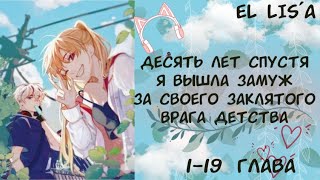 EL LIS'A

ДЕСЯТЬ ЛЕТ СПУСТЯ Я ВЫШЛА ЗАМУЖ ЗА СВОЕГО ЗАКЛЯТОГО ВРАГА ДЕТСТВА

1-19 ГЛАВА